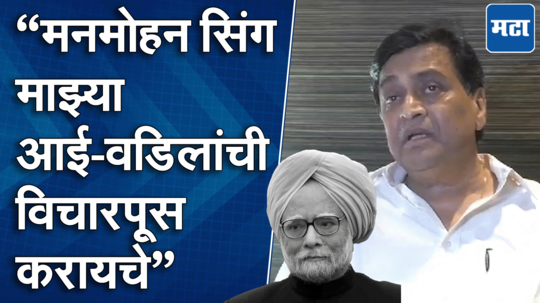 “मनमोहन सिंग माझ्या आई-वडिलांची विचारपूस करायचे”

मटा